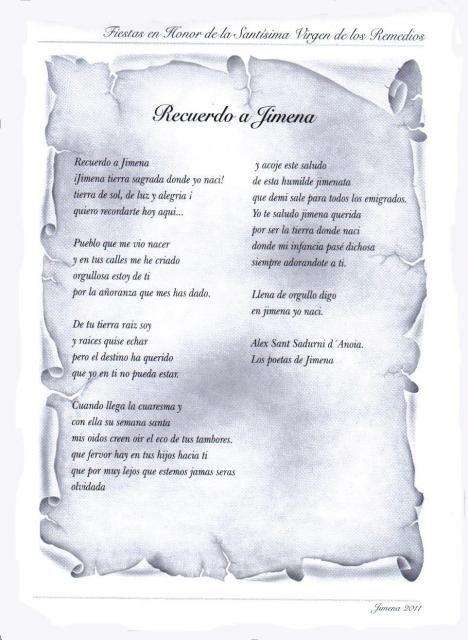 Fiestas en Honor de la Santísima Virgen de los Remedios

Recuerdo a Jimena

Recuerdo a Jimena
¡Jimena tierra sagrada donde yo naci!
tierra de sol, de luz y alegria i
quiero recordarte hoy aqui...

Pueblo que me vio nacer
y en tus calles me he criado
orgullosa estoy de ti
por la añoranza que mes has dado.

De tu tierra raiz soy
y raices quise echar
pero el destino ha querido
que yo en ti no pueda estar.

Cuando llega la cuaresma y
con ella su semana santa
mis oidos creen oir el eco de tus tambores.
que fervor hay en tus hijos hacia ti
que por muy lejos que estemos jamas seras
olvidada

y acoje este saludo
de esta humilde jimenata
que demi sale para todos los emigrados.
Yo te saludo jimena querida
por ser la tierra donde naci
donde mi infancia pasé dichosa
siempre adorandote a ti.

Llena de orgullo digo
en jimena yo naci.

Alex Sant Sadurni d´Anoia.
Los poetas de Jimena

Jimena 2011